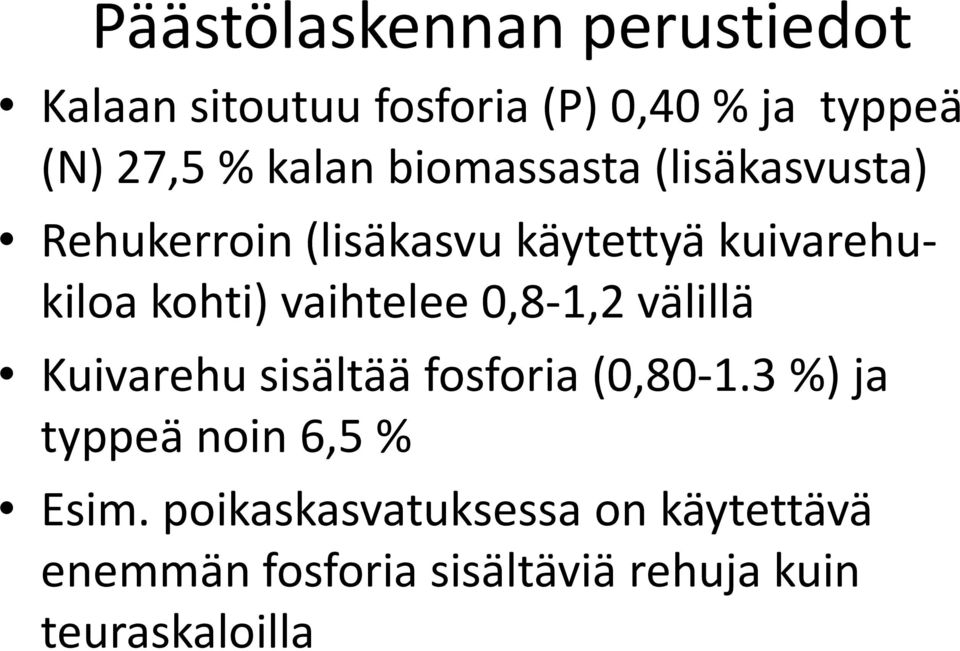 Päästölaskennan perustiedot

• Kalaan sitoutuu fosforia (P) 0,40 % ja typpeä (N) 27,5 % kalan biomassasta (lisäkasvusta)

• Rehukerroin (lisäkasvu käytettyä kuivarehukiloa kohti) vaihtelee 0,8-1,2 välillä

• Kuivarehu sisältää fosforia (0,80-1.3 %) ja typpeä noin 6,5 %

• Esim. poikaskasvatuksessa on käytettävä enemmän fosforia sisältäviä rehuja kuin teuraskaloilla